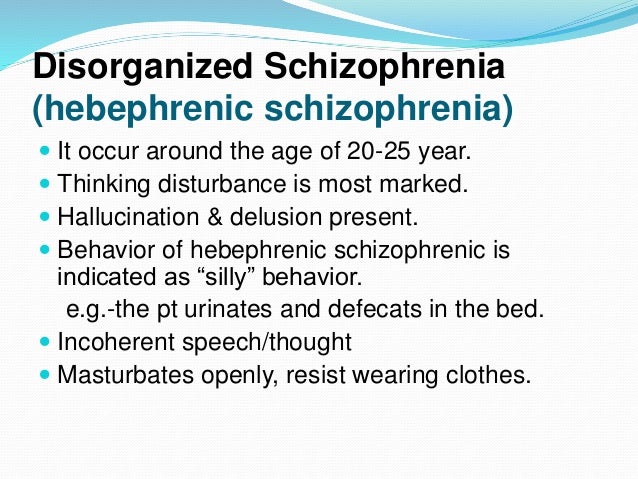 Disorganized Schizophrenia
(hebephrenic schizophrenia)

- It occur around the age of 20-25 year.
- Thinking disturbance is most marked.
- Hallucination & delusion present.
- Behavior of hebephrenic schizophrenic is indicated as “silly” behavior.
  e.g.-the pt urinates and defecats in the bed.
- Incoherent speech/thought
- Masturbates openly, resist wearing clothes.